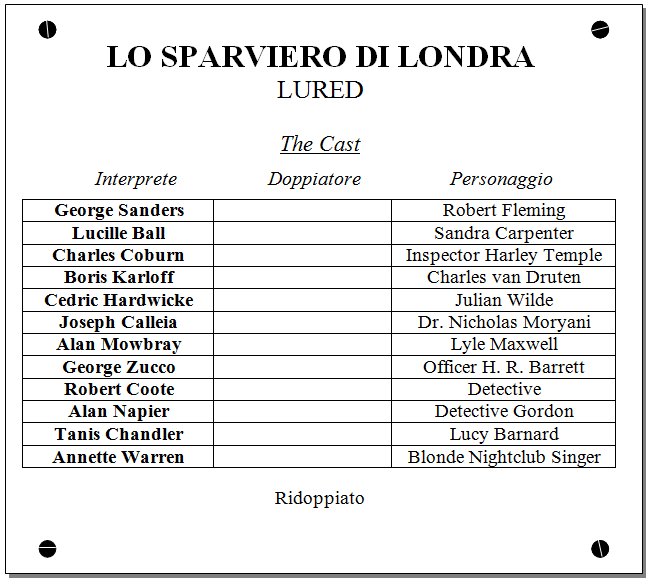 LO SPARVIERO DI LONDRA
LURED

The Cast

| Interprete | Doppiatore | Personaggio |
|---|---|---|
| George Sanders | | Robert Fleming |
| Lucille Ball | | Sandra Carpenter |
| Charles Coburn | | Inspector Harley Temple |
| Boris Karloff | | Charles van Druten |
| Cedric Hardwicke | | Julian Wilde |
| Joseph Calleia | | Dr. Nicholas Moryani |
| Alan Mowbray | | Lyle Maxwell |
| George Zucco | | Officer H. R. Barrett |
| Robert Coote | | Detective |
| Alan Napier | | Detective Gordon |
| Tanis Chandler | | Lucy Barnard |
| Annette Warren | | Blonde Nightclub Singer |

Ridoppiato